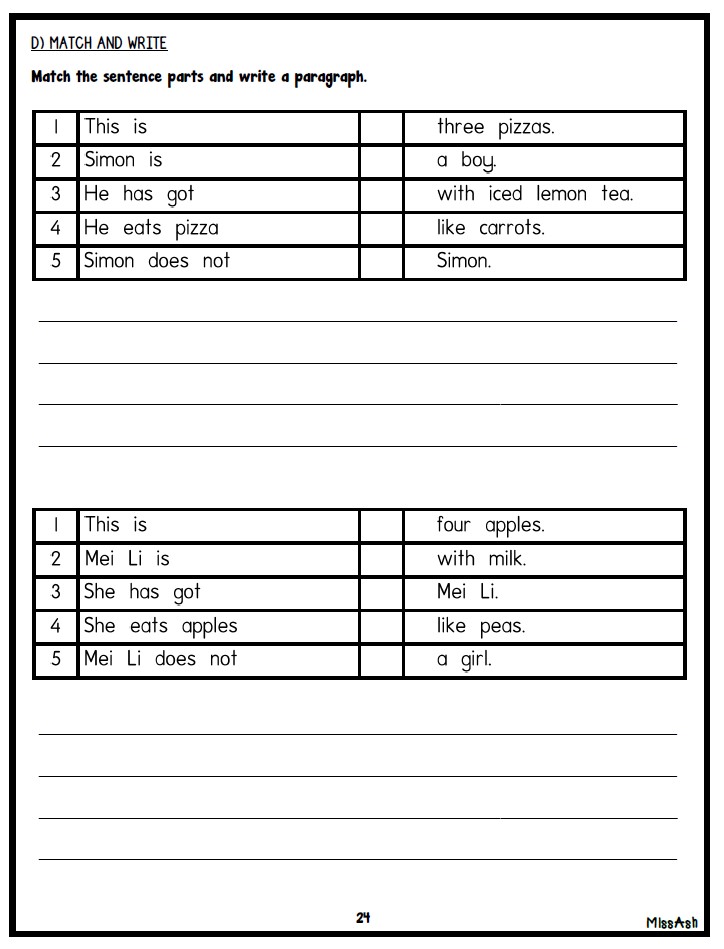 D) MATCH AND WRITE

Match the sentence parts and write a paragraph.

| 1 | This is | | three pizzas. |
|---|---|---|---|
| 2 | Simon is | | a boy. |
| 3 | He has got | | with iced lemon tea. |
| 4 | He eats pizza | | like carrots. |
| 5 | Simon does not | | Simon. |

| 1 | This is | | four apples. |
|---|---|---|---|
| 2 | Mei Li is | | with milk. |
| 3 | She has got | | Mei Li. |
| 4 | She eats apples | | like peas. |
| 5 | Mei Li does not | | a girl. |

24

MissAsh